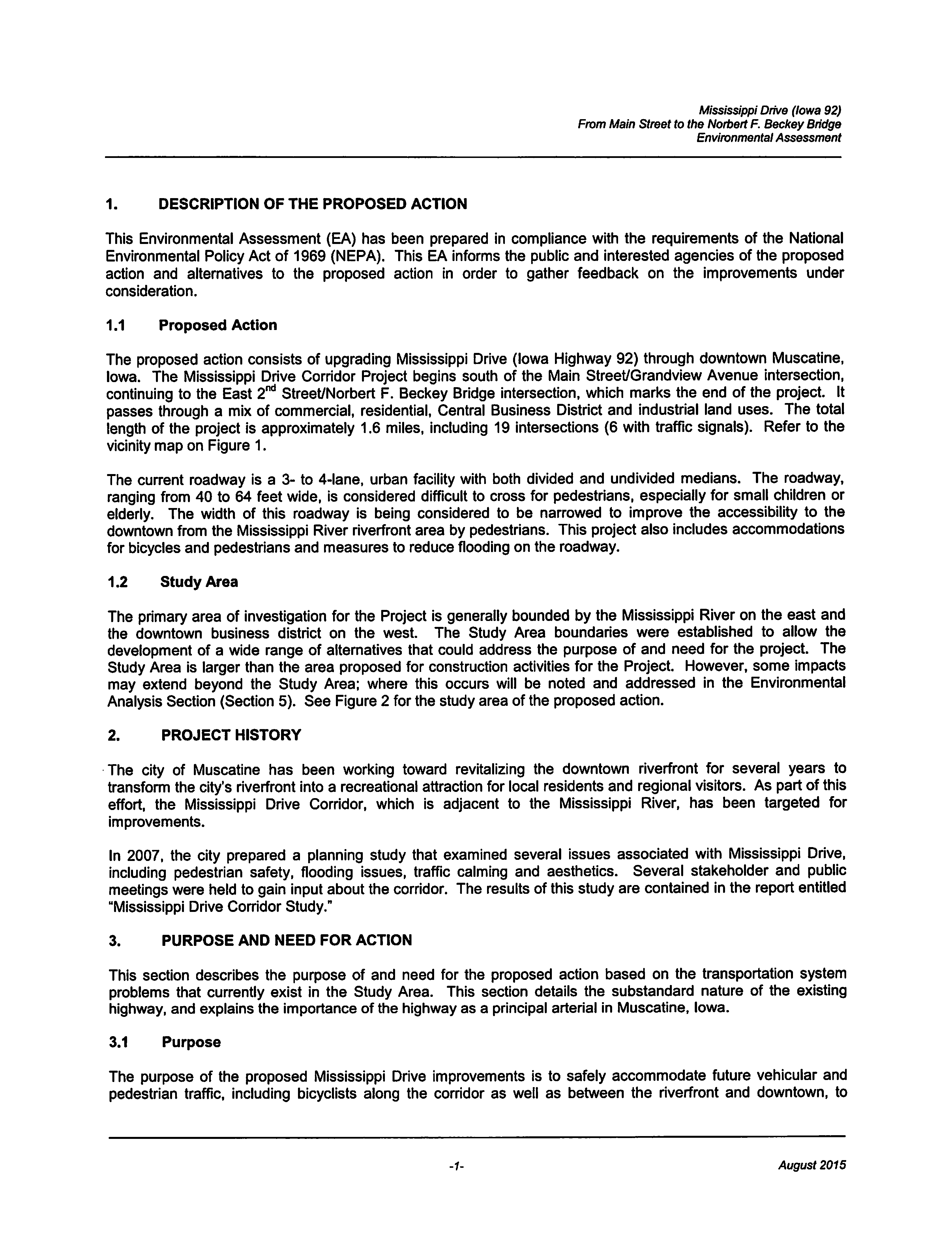 Mississippi Drive (Iowa 92)
From Main Street to the Norbert F. Beckey Bridge
Environmental Assessment

1. DESCRIPTION OF THE PROPOSED ACTION

This Environmental Assessment (EA) has been prepared in compliance with the requirements of the National Environmental Policy Act of 1969 (NEPA). This EA informs the public and interested agencies of the proposed action and alternatives to the proposed action in order to gather feedback on the improvements under consideration.

1.1 Proposed Action

The proposed action consists of upgrading Mississippi Drive (Iowa Highway 92) through downtown Muscatine, Iowa. The Mississippi Drive Corridor Project begins south of the Main Street/Grandview Avenue intersection, continuing to the East 2$^{nd}$ Street/Norbert F. Beckey Bridge intersection, which marks the end of the project. It passes through a mix of commercial, residential, Central Business District and industrial land uses. The total length of the project is approximately 1.6 miles, including 19 intersections (6 with traffic signals). Refer to the vicinity map on Figure 1.

The current roadway is a 3- to 4-lane, urban facility with both divided and undivided medians. The roadway, ranging from 40 to 64 feet wide, is considered difficult to cross for pedestrians, especially for small children or elderly. The width of this roadway is being considered to be narrowed to improve the accessibility to the downtown from the Mississippi River riverfront area by pedestrians. This project also includes accommodations for bicycles and pedestrians and measures to reduce flooding on the roadway.

1.2 Study Area

The primary area of investigation for the Project is generally bounded by the Mississippi River on the east and the downtown business district on the west. The Study Area boundaries were established to allow the development of a wide range of alternatives that could address the purpose of and need for the project. The Study Area is larger than the area proposed for construction activities for the Project. However, some impacts may extend beyond the Study Area; where this occurs will be noted and addressed in the Environmental Analysis Section (Section 5). See Figure 2 for the study area of the proposed action.

2. PROJECT HISTORY

The city of Muscatine has been working toward revitalizing the downtown riverfront for several years to transform the city's riverfront into a recreational attraction for local residents and regional visitors. As part of this effort, the Mississippi Drive Corridor, which is adjacent to the Mississippi River, has been targeted for improvements.

In 2007, the city prepared a planning study that examined several issues associated with Mississippi Drive, including pedestrian safety, flooding issues, traffic calming and aesthetics. Several stakeholder and public meetings were held to gain input about the corridor. The results of this study are contained in the report entitled "Mississippi Drive Corridor Study."

3. PURPOSE AND NEED FOR ACTION

This section describes the purpose of and need for the proposed action based on the transportation system problems that currently exist in the Study Area. This section details the substandard nature of the existing highway, and explains the importance of the highway as a principal arterial in Muscatine, Iowa.

3.1 Purpose

The purpose of the proposed Mississippi Drive improvements is to safely accommodate future vehicular and pedestrian traffic, including bicyclists along the corridor as well as between the riverfront and downtown, to

-1-
August 2015